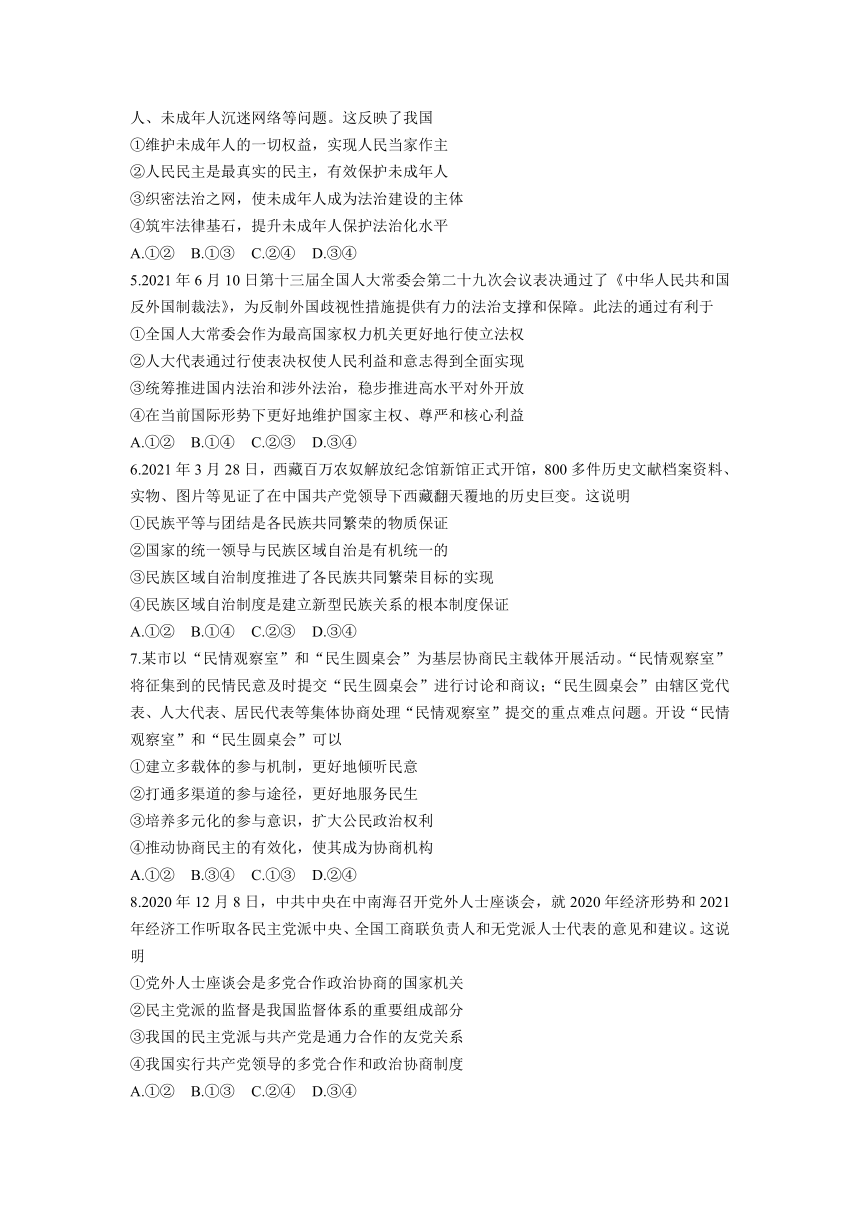 人、未成年人沉迷网络等问题。这反映了我国
①维护未成年人的一切权益，实现人民当家作主
②人民民主是最真实的民主，有效保护未成年人
③织密法治之网，使未成年人成为法治建设的主体
④筑牢法律基石，提升未成年人保护法治化水平
A.①②　B.①③　C.②④　D.③④
5.2021 年 6 月 10 日第十三届全国人大常委会第二十九次会议表决通过了《中华人民共和国反外国制裁法》，为反制外国歧视性措施提供有力的法治支撑和保障。此法的通过有利于
①全国人大常委会作为最高国家权力机关更好地行使立法权
②人大代表通过行使表决权使人民利益和意志得到全面实现
③统筹推进国内法治和涉外法治，稳步推进高水平对外开放
④在当前国际形势下更好地维护国家主权、尊严和核心利益
A.①②　B.①④　C.②③　D.③④
6.2021 年 3 月 28 日，西藏百万农奴解放纪念馆新馆正式开馆，800 多件历史文献档案资料、实物、图片等见证了在中国共产党领导下西藏翻天覆地的历史巨变。这说明
①民族平等与团结是各民族共同繁荣的物质保证
②国家的统一领导与民族区域自治是有机统一的
③民族区域自治制度推进了各民族共同繁荣目标的实现
④民族区域自治制度是建立新型民族关系的根本制度保证
A.①②　B.①④　C.②③　D.③④
7.某市以“民情观察室”和“民生圆桌会”为基层协商民主载体开展活动。“民情观察室”将征集到的民情民意及时提交“民生圆桌会”进行讨论和商议;“民生圆桌会”由辖区党代表、人大代表、居民代表等集体协商处理“民情观察室”提交的重点难点问题。开设“民情观察室”和“民生圆桌会”可以
①建立多载体的参与机制，更好地倾听民意
②打通多渠道的参与途径，更好地服务民生
③培养多元化的参与意识，扩大公民政治权利
④推动协商民主的有效化，使其成为协商机构
A.①②　B.③④　C.①③　D.②④
8.2020 年 12 月 8 日，中共中央在中南海召开党外人士座谈会，就 2020 年经济形势和 2021 年经济工作听取各民主党派中央、全国工商联负责人和无党派人士代表的意见和建议。这说明
①党外人士座谈会是多党合作政治协商的国家机关
②民主党派的监督是我国监督体系的重要组成部分
③我国的民主党派与共产党是通力合作的友党关系
④我国实行共产党领导的多党合作和政治协商制度
A.①②　B.①③　C.②④　D.③④